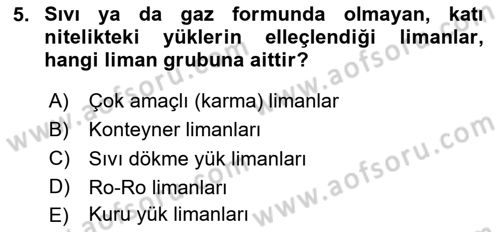 5. Sıvı ya da gaz formunda olmayan, katı nitelikteki yüklerin elleçlendiği limanlar, hangi liman grubuna aittir?

A) Çok amaçlı (karma) limanlar
B) Konteyner limanları
C) Sıvı dökme yük limanları
D) Ro-Ro limanları
E) Kuru yük limanları

www.aofsoru.com
www.aofsoru.com
www.aofsoru.com
www.aofsoru.com